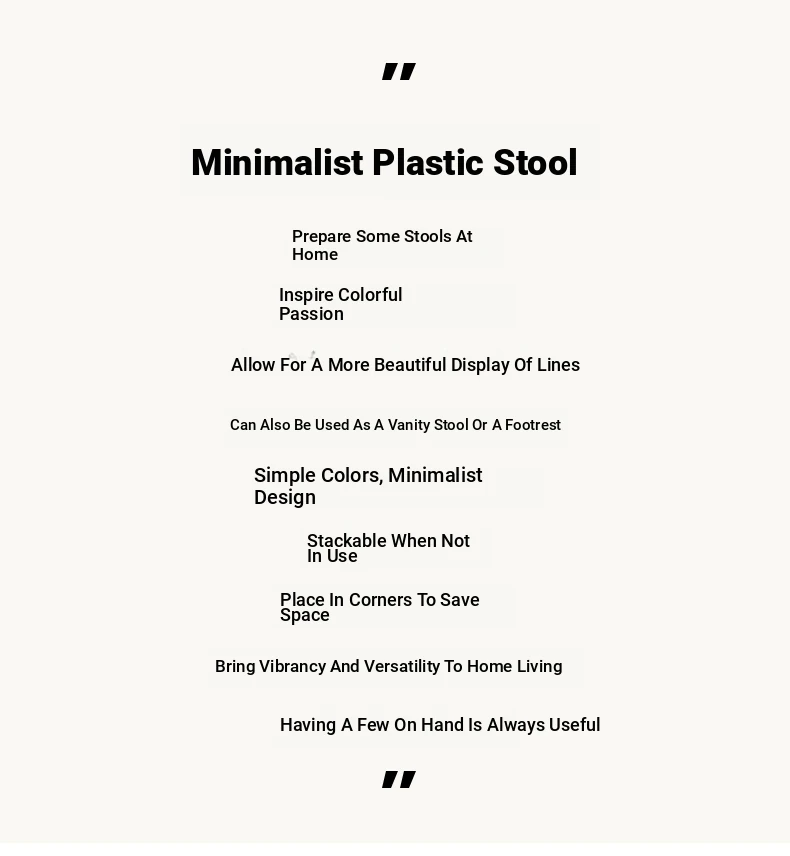 "

Minimalist Plastic Stool

Prepare Some Stools At Home

Inspire Colorful Passion

Allow For A More Beautiful Display Of Lines

Can Also Be Used As A Vanity Stool Or A Footrest

Simple Colors, Minimalist Design

Stackable When Not In Use

Place In Corners To Save Space

Bring Vibrancy And Versatility To Home Living

Having A Few On Hand Is Always Useful

"